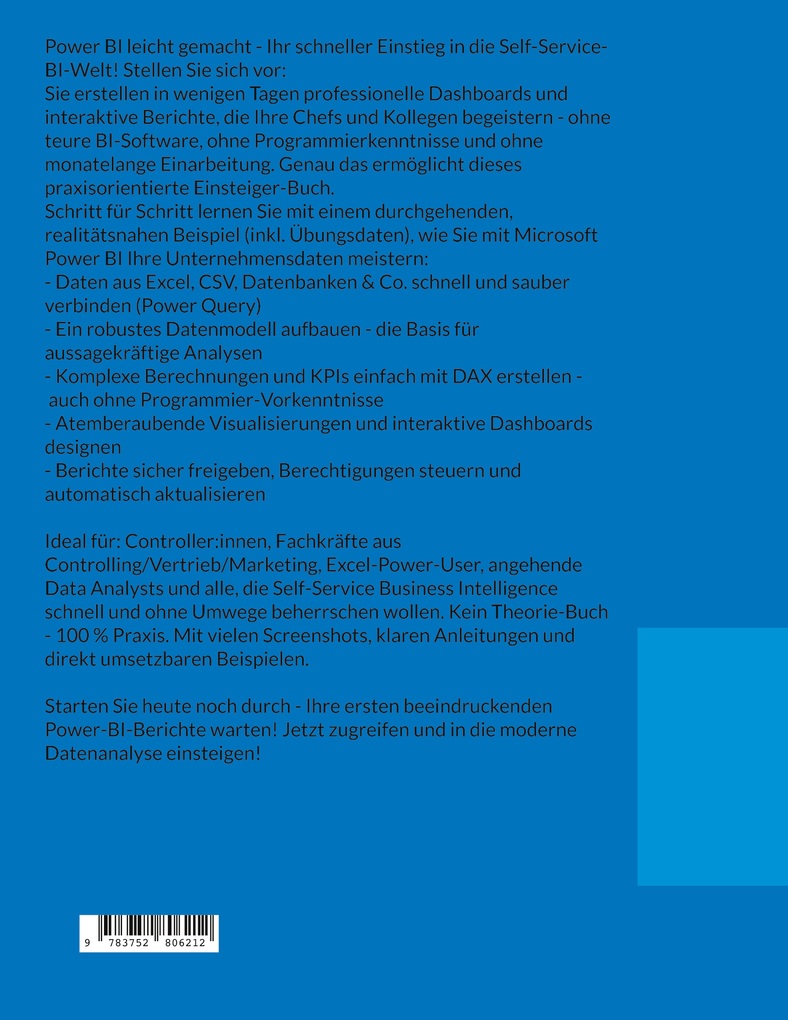 Power BI leicht gemacht - Ihr schneller Einstieg in die Self-Service-BI-Welt! Stellen Sie sich vor:
Sie erstellen in wenigen Tagen professionelle Dashboards und interaktive Berichte, die Ihre Chefs und Kollegen begeistern - ohne teure BI-Software, ohne Programmierkenntnisse und ohne monatelange Einarbeitung. Genau das ermöglicht dieses praxisorientierte Einsteiger-Buch.
Schritt für Schritt lernen Sie mit einem durchgehenden, realitätsnahen Beispiel (inkl. Übungsdaten), wie Sie mit Microsoft Power BI Ihre Unternehmensdaten meistern:
- Daten aus Excel, CSV, Datenbanken & Co. schnell und sauber verbinden (Power Query)
- Ein robustes Datenmodell aufbauen - die Basis für aussagekräftige Analysen
- Komplexe Berechnungen und KPIs einfach mit DAX erstellen - auch ohne Programmier-Vorkenntnisse
- Atemberaubende Visualisierungen und interaktive Dashboards designen
- Berichte sicher freigeben, Berechtigungen steuern und automatisch aktualisieren

Ideal für: Controller:innen, Fachkräfte aus Controlling/Vertrieb/Marketing, Excel-Power-User, angehende Data Analysts und alle, die Self-Service Business Intelligence schnell und ohne Umwege beherrschen wollen. Kein Theorie-Buch - 100 % Praxis. Mit vielen Screenshots, klaren Anleitungen und direkt umsetzbaren Beispielen.

Starten Sie heute noch durch - Ihre ersten beeindruckenden Power-BI-Berichte warten! Jetzt zugreifen und in die moderne Datenanalyse einsteigen!

9 783752 806212